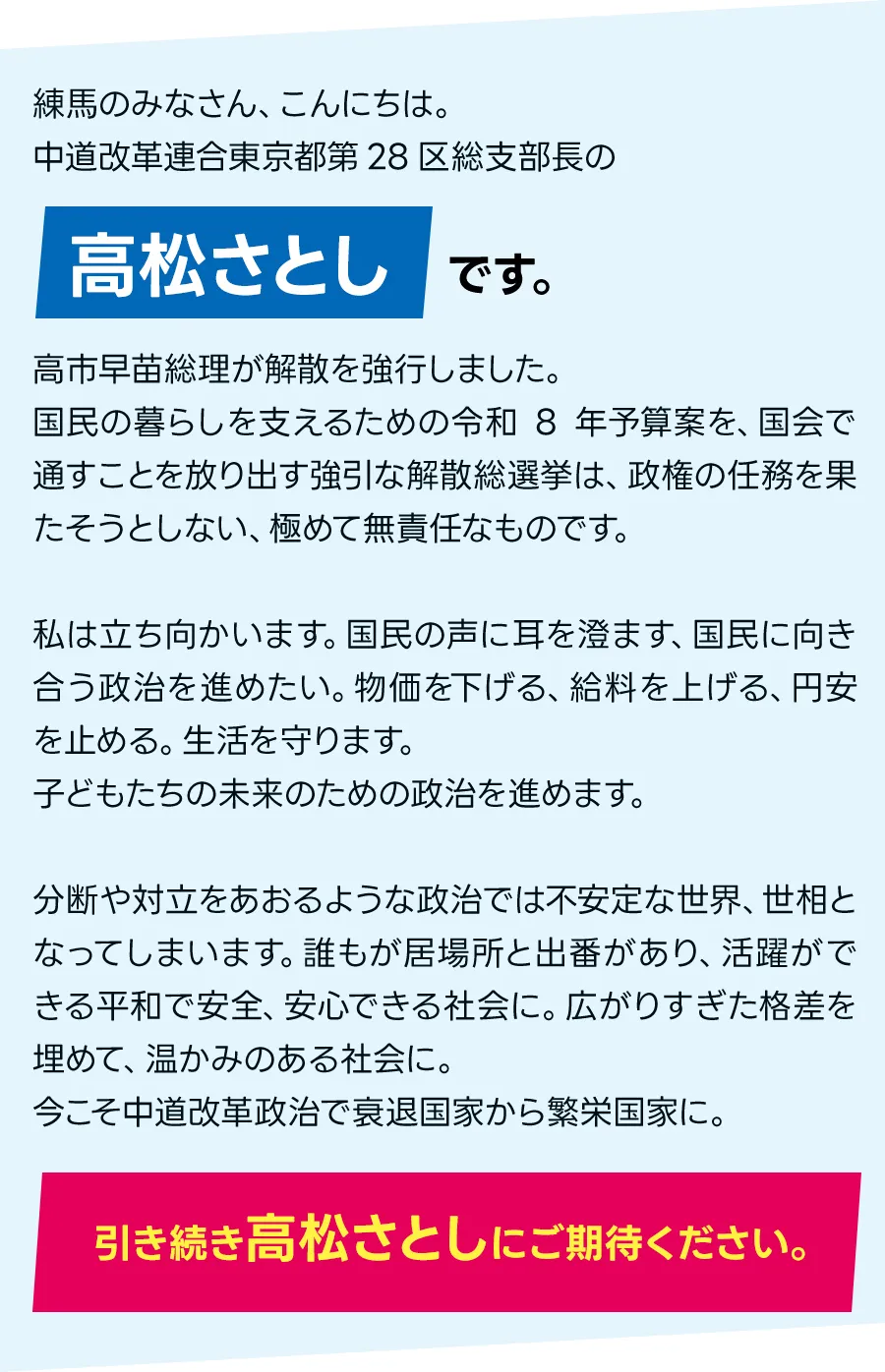 練馬のみなさん、こんにちは。
中道改革連合東京都第 28 区総支部長の

高松さとし です。

高市早苗総理が解散を強行しました。
国民の暮らしを支えるための令和 8 年予算案を、国会で通すことを放り出す強引な解散総選挙は、政権の任務を果たそうとしない、極めて無責任なものです。

私は立ち向かいます。国民の声に耳を澄ます、国民に向き合う政治を進めたい。物価を下げる、給料を上げる、円安を止める。生活を守ります。
子どもたちの未来のための政治を進めます。

分断や対立をあおるような政治では不安定な世界、世相となってしまいます。誰もが居場所と出番があり、活躍ができる平和で安全、安心できる社会に。広がりすぎた格差を埋めて、温かみのある社会に。
今こそ中道改革政治で衰退国家から繁栄国家に。

引き続き高松さとしにご期待ください。